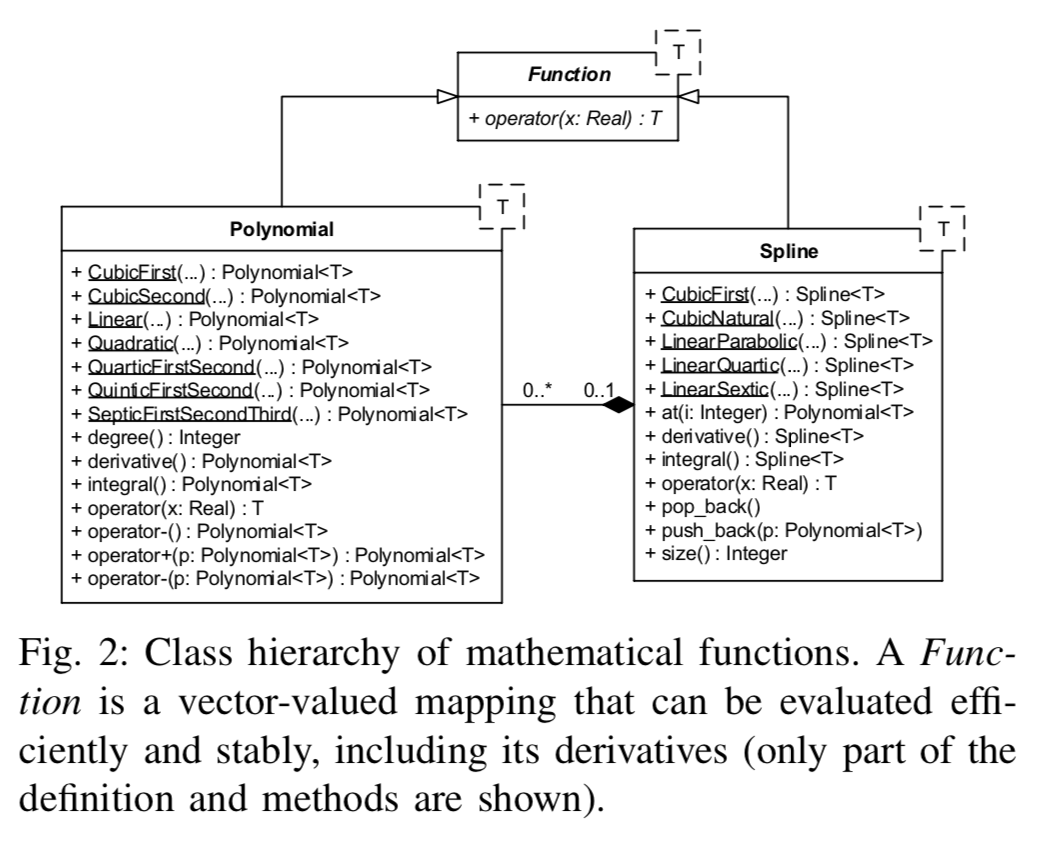 T

Function

+ operator(x: Real) : T

T

Polynomial

+ CubicFirst(...) : Polynomial<T>
+ CubicSecond(...) : Polynomial<T>
+ Linear(...) : Polynomial<T>
+ Quadratic(...) : Polynomial<T>
+ QuarticFirstSecond(...) : Polynomial<T>
+ QuinticFirstSecond(...) : Polynomial<T>
+ SepticFirstSecondThird(...) : Polynomial<T>
+ degree() : Integer
+ derivative() : Polynomial<T>
+ integral() : Polynomial<T>
+ operator(x: Real) : T
+ operator-() : Polynomial<T>
+ operator+(p: Polynomial<T>) : Polynomial<T>
+ operator-(p: Polynomial<T>) : Polynomial<T>

0..*

0..1

T

Spline

+ CubicFirst(...) : Spline<T>
+ CubicNatural(...) : Spline<T>
+ LinearParabolic(...) : Spline<T>
+ LinearQuartic(...) : Spline<T>
+ LinearSextic(...) : Spline<T>
+ at(i: Integer) : Polynomial<T>
+ derivative() : Spline<T>
+ integral() : Spline<T>
+ operator(x: Real) : T
+ pop_back()
+ push_back(p: Polynomial<T>)
+ size() : Integer

Fig. 2: Class hierarchy of mathematical functions. A Function is a vector-valued mapping that can be evaluated efficiently and stably, including its derivatives (only part of the definition and methods are shown).